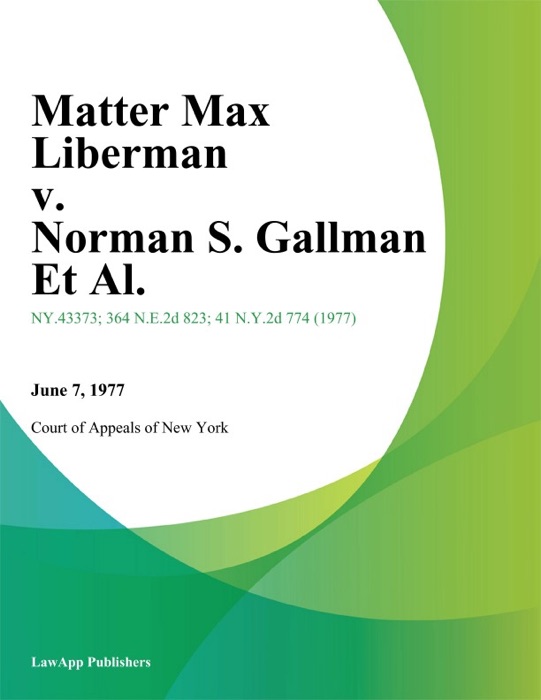 Matter Max Liberman v. Norman S. Gallman Et Al.

NY.43373; 364 N.E.2d 823; 41 N.Y.2d 774 (1977)

June 7, 1977

Court of Appeals of New York

LawApp Publishers